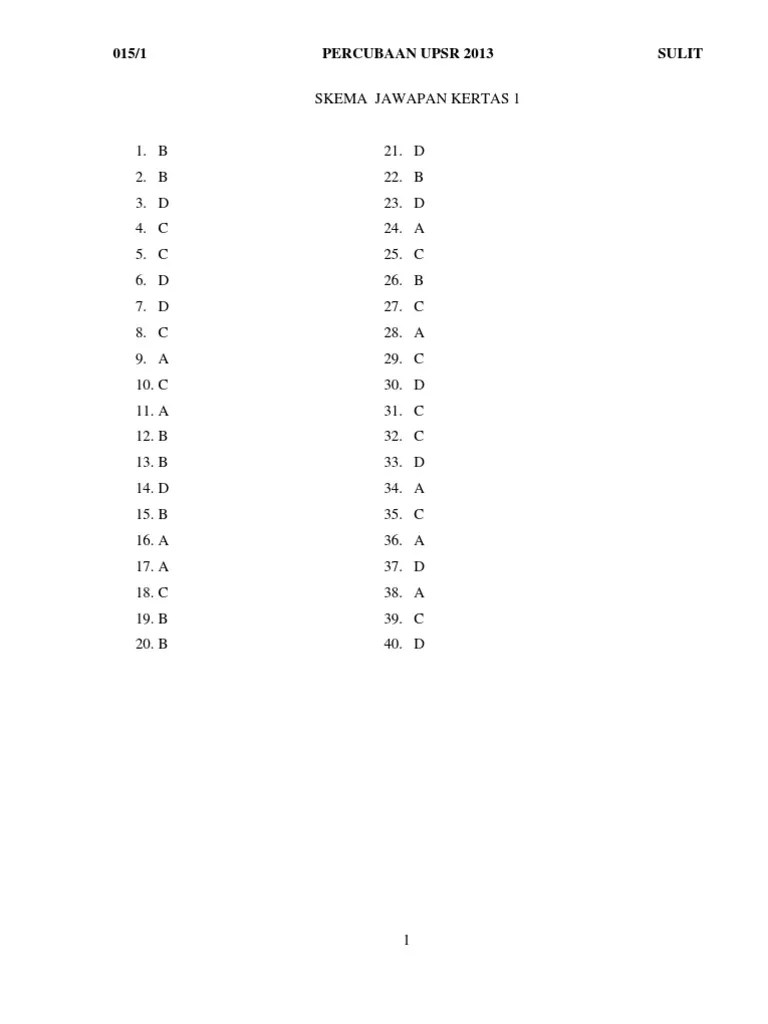 015/1 PERCUBAAN UPSR 2013 SULIT

SKEMA JAWAPAN KERTAS 1

1. B
2. B
3. D
4. C
5. C
6. D
7. D
8. C
9. A
10. C
11. A
12. B
13. B
14. D
15. B
16. A
17. A
18. C
19. B
20. B

21. D
22. B
23. D
24. A
25. C
26. B
27. C
28. A
29. C
30. D
31. C
32. C
33. D
34. A
35. C
36. A
37. D
38. A
39. C
40. D

1